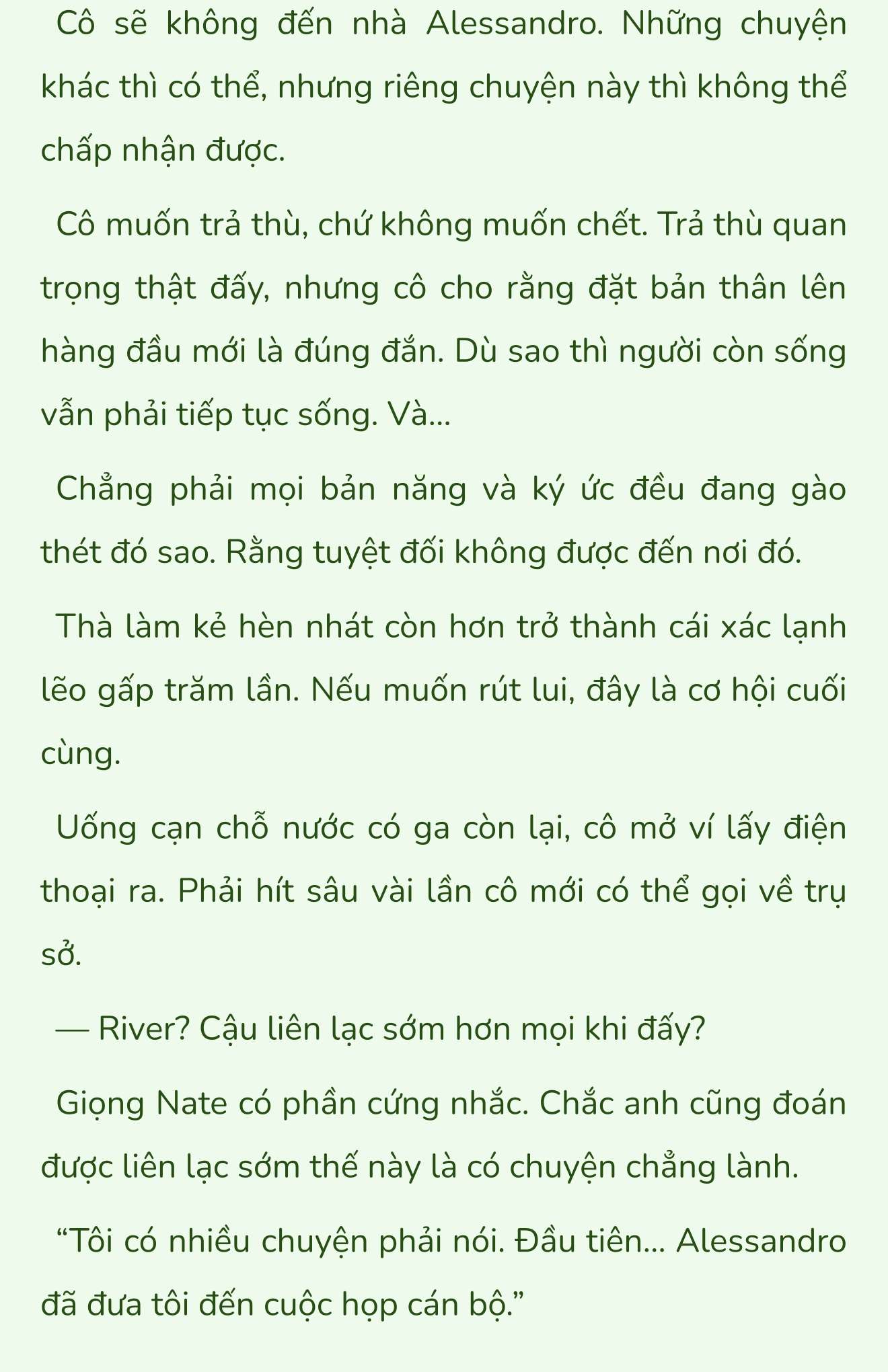 Cô sẽ không đến nhà Alessandro. Những chuyện khác thì có thể, nhưng riêng chuyện này thì không thể chấp nhận được.

Cô muốn trả thù, chứ không muốn chết. Trả thù quan trọng thật đấy, nhưng cô cho rằng đặt bản thân lên hàng đầu mới là đúng đắn. Dù sao thì người còn sống vẫn phải tiếp tục sống. Và...

Chẳng phải mọi bản năng và ký ức đều đang gào thét đó sao. Rằng tuyệt đối không được đến nơi đó.

Thà làm kẻ hèn nhát còn hơn trở thành cái xác lạnh lẽo gấp trăm lần. Nếu muốn rút lui, đây là cơ hội cuối cùng.

Uống cạn chỗ nước có ga còn lại, cô mở ví lấy điện thoại ra. Phải hít sâu vài lần cô mới có thể gọi về trụ sở.

— River? Cậu liên lạc sớm hơn mọi khi đấy?

Giọng Nate có phần cứng nhắc. Chắc anh cũng đoán được liên lạc sớm thế này là có chuyện chẳng lành.

“Tôi có nhiều chuyện phải nói. Đầu tiên... Alessandro đã đưa tôi đến cuộc họp cán bộ.”